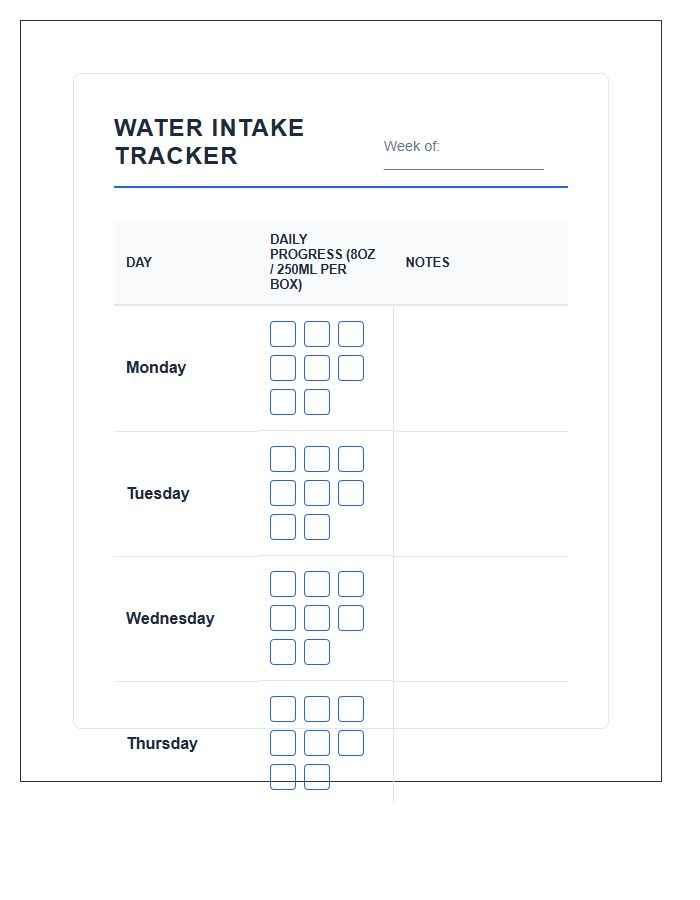 WATER INTAKE TRACKER

Week of:

| DAY | DAILY PROGRESS (8OZ / 250ML PER BOX) | NOTES |
|---|---|---|
| Monday | | |
| Tuesday | | |
| Wednesday | | |
| Thursday | | |